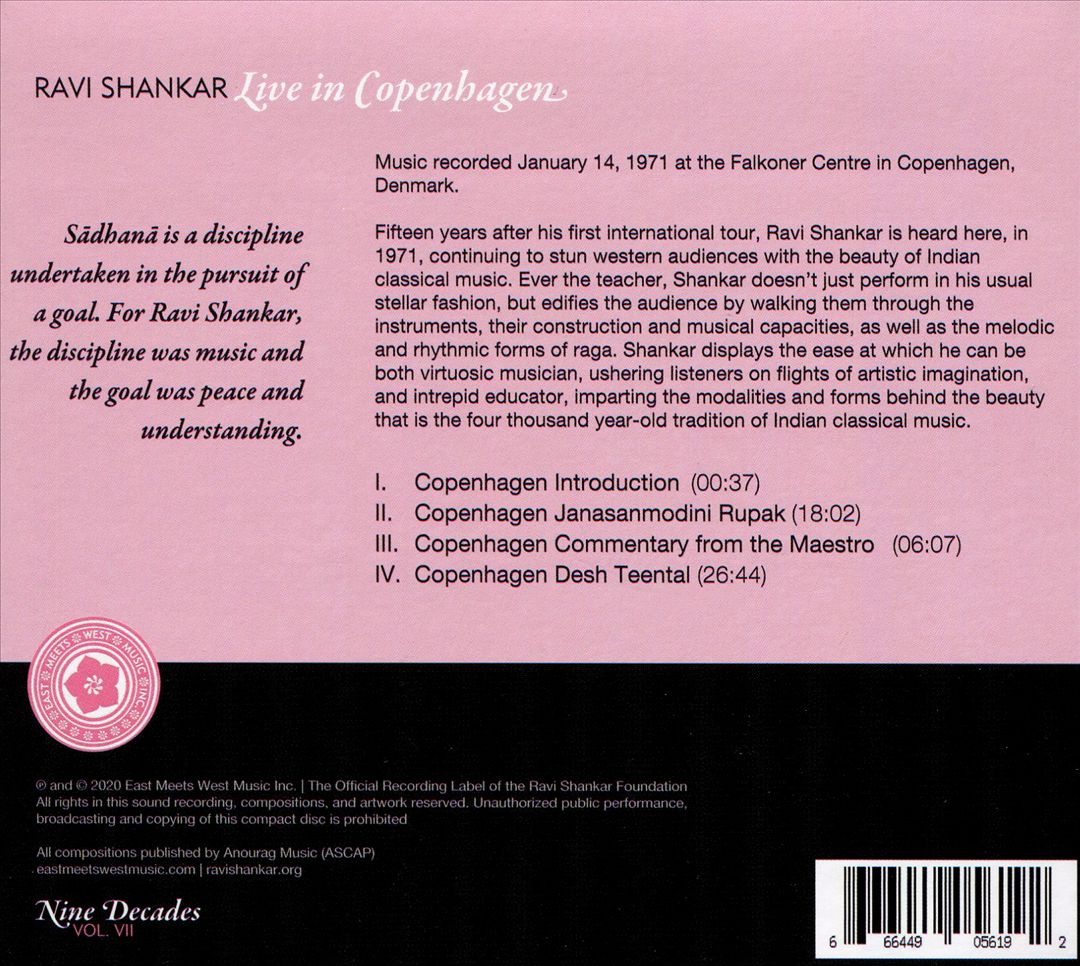 RAVI SHANKAR Live in Copenhagen

Sādhanā is a discipline undertaken in the pursuit of a goal. For Ravi Shankar, the discipline was music and the goal was peace and understanding.

Music recorded January 14, 1971 at the Falkoner Centre in Copenhagen, Denmark.

Fifteen years after his first international tour, Ravi Shankar is heard here, in 1971, continuing to stun western audiences with the beauty of Indian classical music. Ever the teacher, Shankar doesn't just perform in his usual stellar fashion, but edifies the audience by walking them through the instruments, their construction and musical capacities, as well as the melodic and rhythmic forms of raga. Shankar displays the ease at which he can be both virtuosic musician, ushering listeners on flights of artistic imagination, and intrepid educator, imparting the modalities and forms behind the beauty that is the four thousand year-old tradition of Indian classical music.

I. Copenhagen Introduction (00:37)
II. Copenhagen Janasanmodini Rupak (18:02)
III. Copenhagen Commentary from the Maestro (06:07)
IV. Copenhagen Desh Teental (26:44)

EAST MEETS WEST MUSIC INC.

℗ and © 2020 East Meets West Music Inc. | The Official Recording Label of the Ravi Shankar Foundation
All rights in this sound recording, compositions, and artwork reserved. Unauthorized public performance, broadcasting and copying of this compact disc is prohibited

All compositions published by Anourag Music (ASCAP)
eastmeetswestmusic.com | ravishankar.org

Nine Decades
VOL. VII

6 66449 05619 2